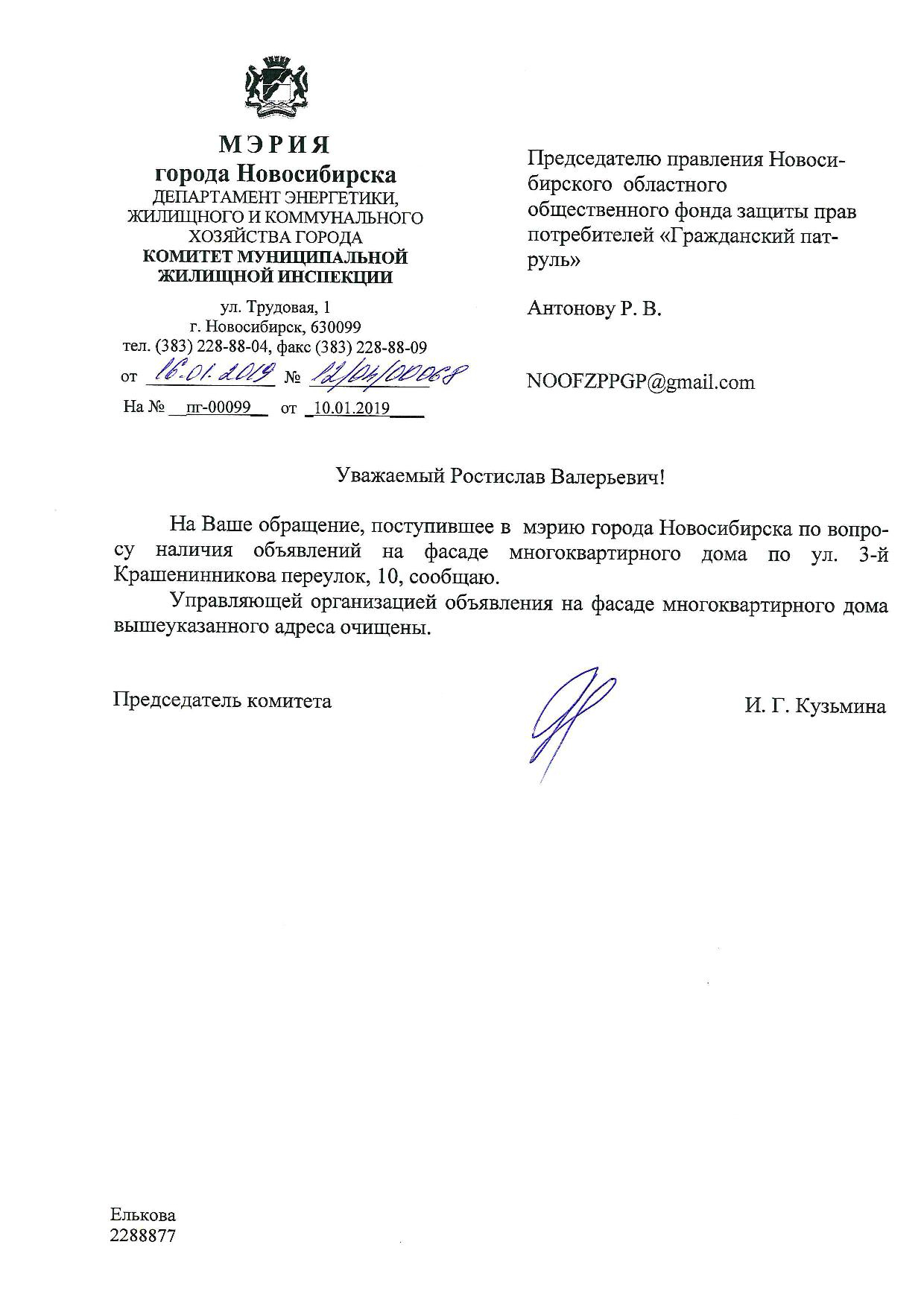 МЭРИЯ
города Новосибирска
ДЕПАРТАМЕНТ ЭНЕРГЕТИКИ, ЖИЛИЩНОГО И КОММУНАЛЬНОГО ХОЗЯЙСТВА ГОРОДА
КОМИТЕТ МУНИЦИПАЛЬНОЙ ЖИЛИЩНОЙ ИНСПЕКЦИИ

ул. Трудовая, 1
г. Новосибирск, 630099
тел. (383) 228-88-04, факс (383) 228-88-09
от 16.01.2019 № 12/04/00068
На № пг-00099 от 10.01.2019

Председателю правления Новосибирского областного общественного фонда защиты прав потребителей «Гражданский патруль»

Антонову Р. В.

NOOFZPPGP@gmail.com

Уважаемый Ростислав Валерьевич!

На Ваше обращение, поступившее в мэрию города Новосибирска по вопросу наличия объявлений на фасаде многоквартирного дома по ул. 3-й Крашенинникова переулок, 10, сообщаю.

Управляющей организацией объявления на фасаде многоквартирного дома вышеуказанного адреса очищены.

Председатель комитета И. Г. Кузьмина

Елькова
2288877